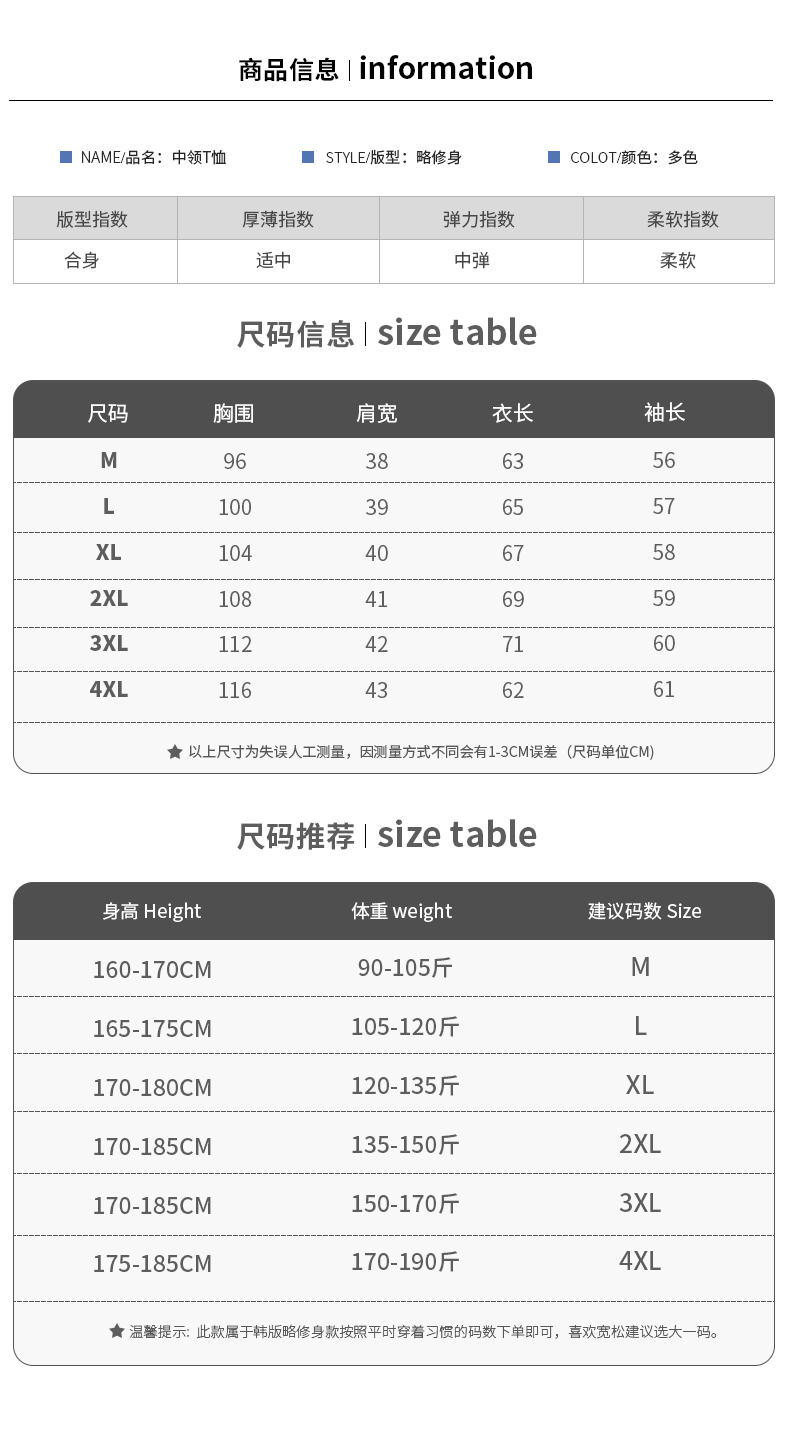 商品信息 | information

■ NAME/品名：中领T恤 ■ STYLE/版型：略修身 ■ COLOT/颜色：多色

| 版型指数 | 厚薄指数 | 弹力指数 | 柔软指数 |
|---|---|---|---|
| 合身 | 适中 | 中弹 | 柔软 |

尺码信息 | size table

| 尺码 | 胸围 | 肩宽 | 衣长 | 袖长 |
|---|---|---|---|---|
| M | 96 | 38 | 63 | 56 |
| L | 100 | 39 | 65 | 57 |
| XL | 104 | 40 | 67 | 58 |
| 2XL | 108 | 41 | 69 | 59 |
| 3XL | 112 | 42 | 71 | 60 |
| 4XL | 116 | 43 | 62 | 61 |

★ 以上尺寸为失误人工测量，因测量方式不同会有1-3CM误差（尺码单位CM）

尺码推荐 | size table

| 身高 Height | 体重 weight | 建议码数 Size |
|---|---|---|
| 160-170CM | 90-105斤 | M |
| 165-175CM | 105-120斤 | L |
| 170-180CM | 120-135斤 | XL |
| 170-185CM | 135-150斤 | 2XL |
| 170-185CM | 150-170斤 | 3XL |
| 175-185CM | 170-190斤 | 4XL |

★ 温馨提示：此款属于韩版略修身款按照平时穿着习惯的码数下单即可，喜欢宽松建议选大一码。